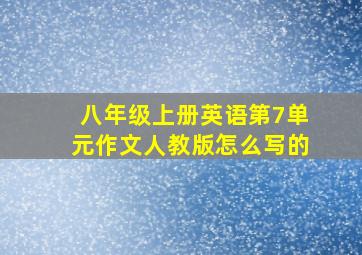 八年级上册英语第7单元作文人教版怎么写的